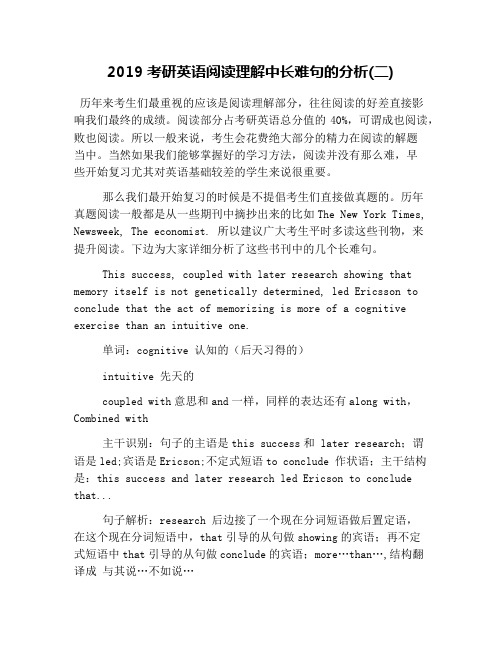 2019 考研英语阅读理解中长难句的分析(二)

历年来考生们最重视的应该是阅读理解部分，往往阅读的好差直接影响我们最终的成绩。阅读部分占考研英语总分值的 40%，可谓成也阅读，败也阅读。所以一般来说，考生会花费绝大部分的精力在阅读的解题当中。当然如果我们能够掌握好的学习方法，阅读并没有那么难，早些开始复习尤其对英语基础较差的学生来说很重要。

那么我们最开始复习的时候是不提倡考生们直接做真题的。历年真题阅读一般都是从一些期刊中摘抄出来的比如 The New York Times, Newsweek, The economist. 所以建议广大考生平时多读这些刊物，来提升阅读。下边为大家详细分析了这些书刊中的几个长难句。

This success, coupled with later research showing that memory itself is not genetically determined, led Ericsson to conclude that the act of memorizing is more of a cognitive exercise than an intuitive one.

单词：cognitive 认知的（后天习得的）

intuitive 先天的

coupled with 意思和 and 一样，同样的表达还有 along with, Combined with

主干识别：句子的主语是 this success 和 later research；谓语是 led;宾语是 Ericson;不定式短语 to conclude 作状语；主干结构是：this success and later research led Ericson to conclude that...

句子解析：research 后边接了一个现在分词短语做后置定语，在这个现在分词短语中，that 引导的从句做 showing 的宾语；再不定式短语中 that 引导的从句做 conclude 的宾语；more…than…，结构翻译成 与其说…不如说…